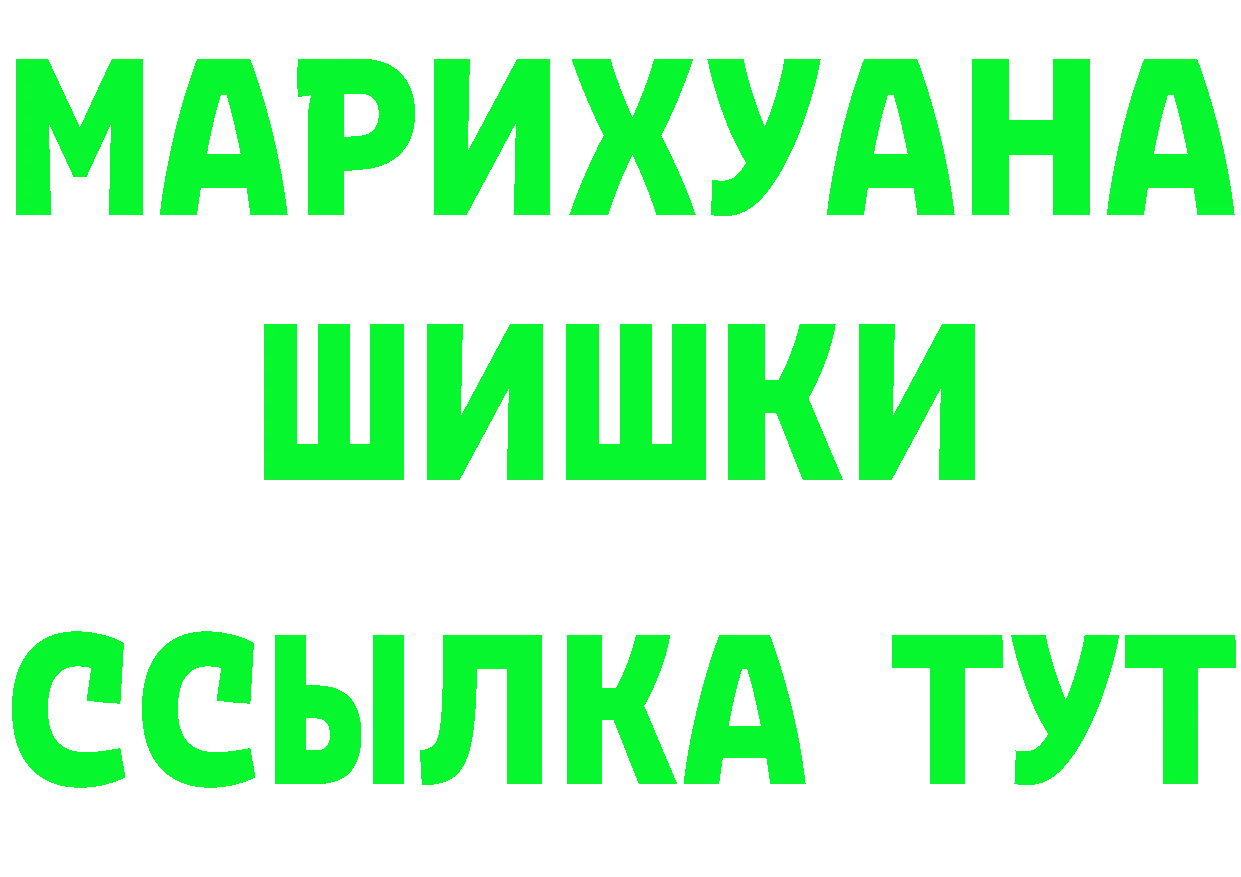 МАРИХУАНА

ШИШКИ

ССЫЛКА ТУТ